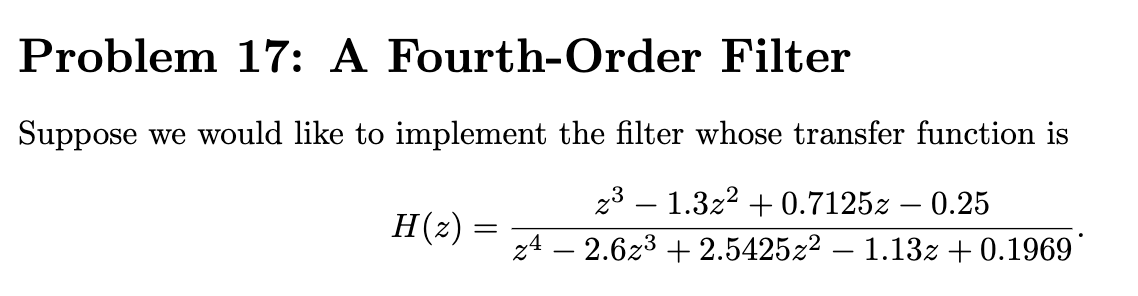 Problem 17: A Fourth-Order Filter

Suppose we would like to implement the filter whose transfer function is

$$H(z) = \frac{z^3 - 1.3z^2 + 0.7125z - 0.25}{z^4 - 2.6z^3 + 2.5425z^2 - 1.13z + 0.1969}.$$